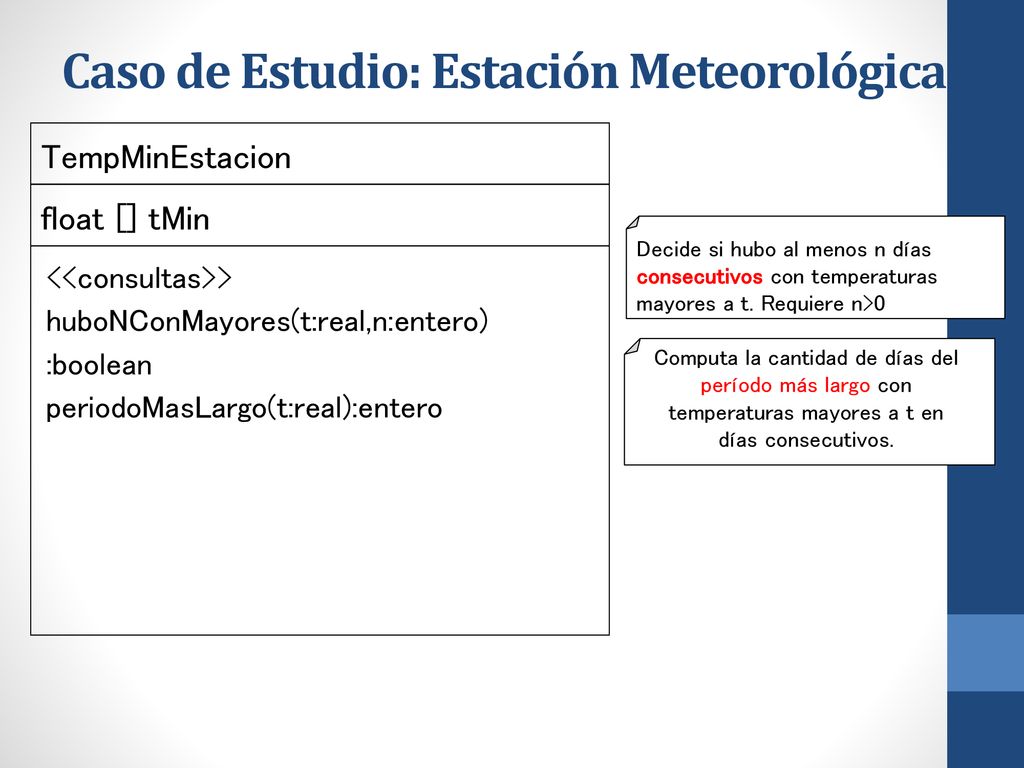 Caso de Estudio: Estación Meteorológica

TempMinEstacion

float [] tMin

<<consultas>>
huboNConMayores(t:real,n:entero)
:boolean
periodoMasLargo(t:real):entero

Decide si hubo al menos n días consecutivos con temperaturas mayores a t. Requiere n>0

Computa la cantidad de días del período más largo con temperaturas mayores a t en días consecutivos.